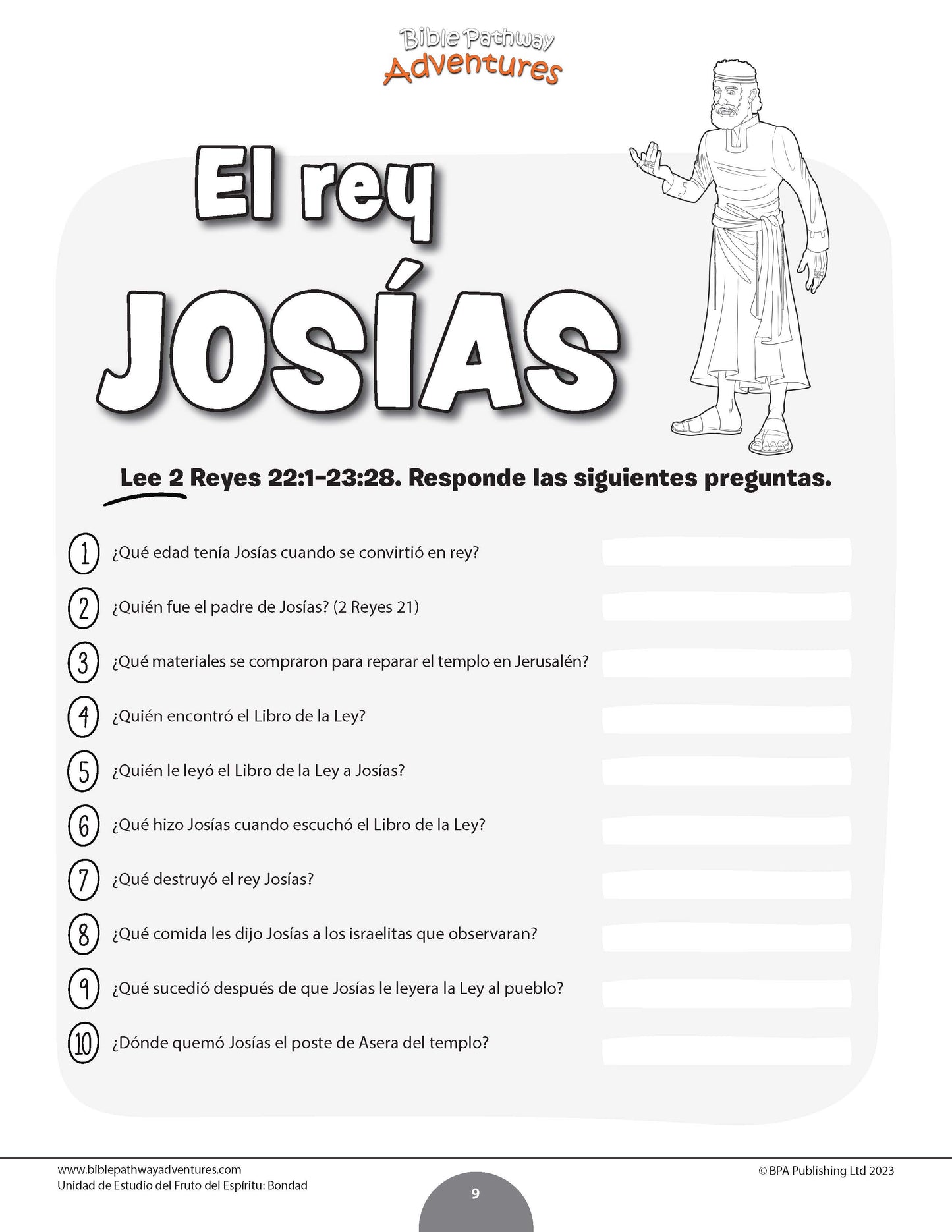 Bible Pathway Adventures

El rey JOSÍAS

Lee 2 Reyes 22:1-23:28. Responde las siguientes preguntas.

1 ¿Qué edad tenía Josías cuando se convirtió en rey?

2 ¿Quién fue el padre de Josías? (2 Reyes 21)

3 ¿Qué materiales se compraron para reparar el templo en Jerusalén?

4 ¿Quién encontró el Libro de la Ley?

5 ¿Quién le leyó el Libro de la Ley a Josías?

6 ¿Qué hizo Josías cuando escuchó el Libro de la Ley?

7 ¿Qué destruyó el rey Josías?

8 ¿Qué comida les dijo Josías a los israelitas que observaran?

9 ¿Qué sucedió después de que Josías le leyera la Ley al pueblo?

10 ¿Dónde quemó Josías el poste de Asera del templo?

www.biblepathwayadventures.com
Unidad de Estudio del Fruto del Espíritu: Bondad

9

© BPA Publishing Ltd 2023